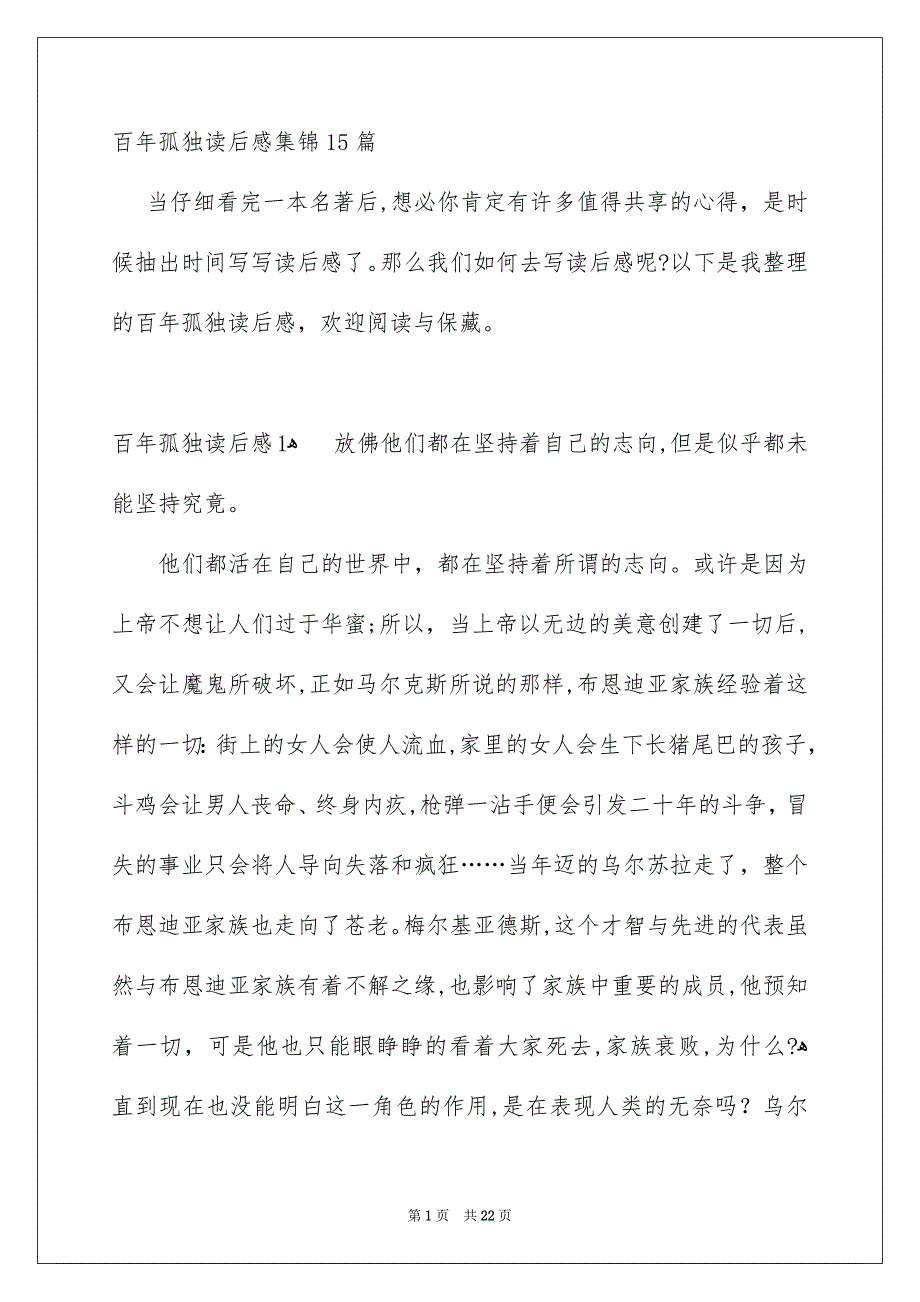 百年孤独读后感集锦15篇

当仔细看完一本名著后,想必你肯定有许多值得共享的心得，是时候抽出时间写写读后感了。那么我们如何去写读后感呢?以下是我整理的百年孤独读后感，欢迎阅读与保藏。

百年孤独读后感1 放佛他们都在坚持着自己的志向,但是似乎都未能坚持究竟。

他们都活在自己的世界中，都在坚持着所谓的志向。或许是因为上帝不想让人们过于华蜜;所以，当上帝以无边的美意创建了一切后，又会让魔鬼所破坏,正如马尔克斯所说的那样,布恩迪亚家族经验着这样的一切:街上的女人会使人流血,家里的女人会生下长猪尾巴的孩子，斗鸡会让男人丧命、终身内疚,枪弹一沾手便会引发二十年的斗争，冒失的事业只会将人导向失落和疯狂……当年迈的乌尔苏拉走了，整个布恩迪亚家族也走向了苍老。梅尔基亚德斯,这个才智与先进的代表虽然与布恩迪亚家族有着不解之缘,也影响了家族中重要的成员,他预知着一切，可是他也只能眼睁睁的看着大家死去,家族衰败,为什么? 直到现在也没能明白这一角色的作用,是在表现人类的无奈吗？乌尔

第1页 共22页